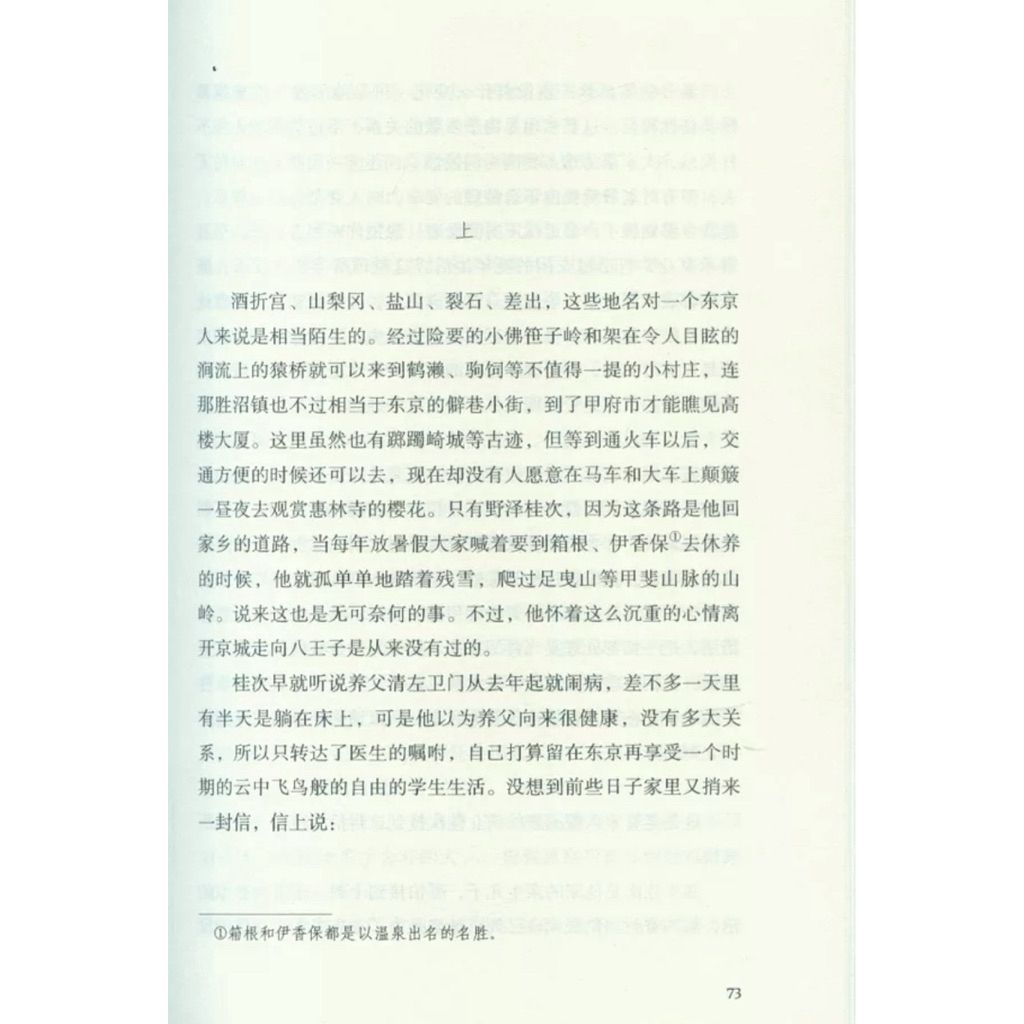 上

酒折宫、山梨冈、盐山、裂石、差出，这些地名对一个东京人来说是相当陌生的。经过险要的小佛笹子岭和架在令人目眩的涧流上的猿桥就可以来到鹤濑、驹饲等不值得一提的小村庄，连那胜沼镇也不过相当于东京的僻巷小街，到了甲府市才能瞧见高楼大厦。这里虽然也有踯躅崎城等古迹，但等到通火车以后，交通方便的时候还可以去，现在却没有人愿意在马车和大车上颠簸一昼夜去观赏惠林寺的樱花。只有野泽桂次，因为这条路是他回家乡的道路，当每年放暑假大家喊着要到箱根、伊香保①去休养的时候，他就孤单单地踏着残雪，爬过足曳山等甲斐山脉的山岭。说来这也是无可奈何的事。不过，他怀着这么沉重的心情离开京城走向八王子是从来没有过的。

桂次早就听说养父清左卫门从去年起就闹病，差不多一天里有半天是躺在床上，可是他以为养父向来很健康，没有多大关系，所以只转达了医生的嘱咐，自己打算留在东京再享受一个时期的云中飞鸟般的自由的学生生活。没想到前些日子家里又捎来一封信，信上说：

①箱根和伊香保都是以温泉出名的名胜。

73